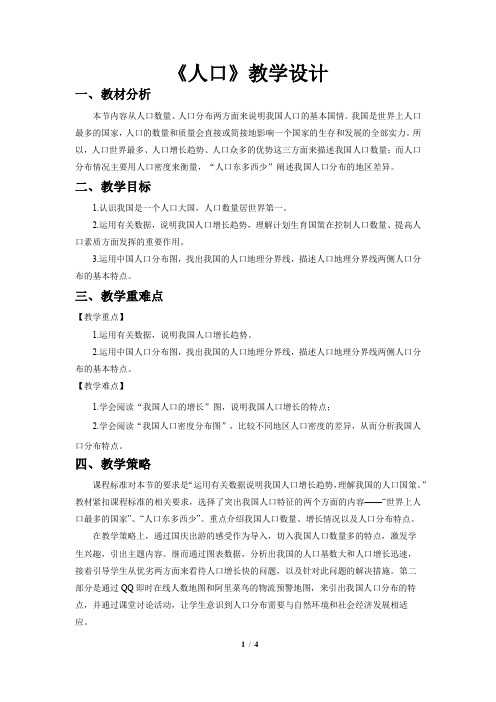 《人口》教学设计

一、教材分析

本节内容从人口数量、人口分布两方面来说明我国人口的基本国情。我国是世界上人口最多的国家，人口的数量和质量会直接或简接地影响一个国家的生存和发展的全部实力。所以，人口世界最多、人口增长趋势、人口众多的优势这三方面来描述我国人口数量；而人口分布情况主要用人口密度来衡量，“人口东多西少”阐述我国人口分布的地区差异。

二、教学目标

1.认识我国是一个人口大国，人口数量居世界第一。

2.运用有关数据，说明我国人口增长趋势，理解计划生育国策在控制人口数量、提高人口素质方面发挥的重要作用。

3.运用中国人口分布图，找出我国的人口地理分界线，描述人口地理分界线两侧人口分布的基本特点。

三、教学重难点

【教学重点】

1.运用有关数据，说明我国人口增长趋势。

2.运用中国人口分布图，找出我国的人口地理分界线，描述人口地理分界线两侧人口分布的基本特点。

【教学难点】

1.学会阅读“我国人口的增长”图，说明我国人口增长的特点；

2.学会阅读“我国人口密度分布图”，比较不同地区人口密度的差异，从而分析我国人口分布特点。

四、教学策略

课程标准对本节的要求是“运用有关数据说明我国人口增长趋势，理解我国的人口国策。”教材紧扣课程标准的相关要求，选择了突出我国人口特征的两个方面的内容——“世界上人口最多的国家”、“人口东多西少”。重点介绍我国人口数量、增长情况以及人口分布特点。

在教学策略上，通过国庆出游的感受作为导入，切入我国人口数量多的特点，激发学生兴趣，引出主题内容。继而通过图表数据，分析出我国的人口基数大和人口增长迅速，接着引导学生从优劣两方面来看待人口增长快的问题，以及针对此问题的解决措施。第二部分是通过QQ即时在线人数地图和阿里菜鸟的物流预警地图，来引出我国人口分布的特点，并通过课堂讨论活动，让学生意识到人口分布需要与自然环境和社会经济发展相适应。

1 / 4